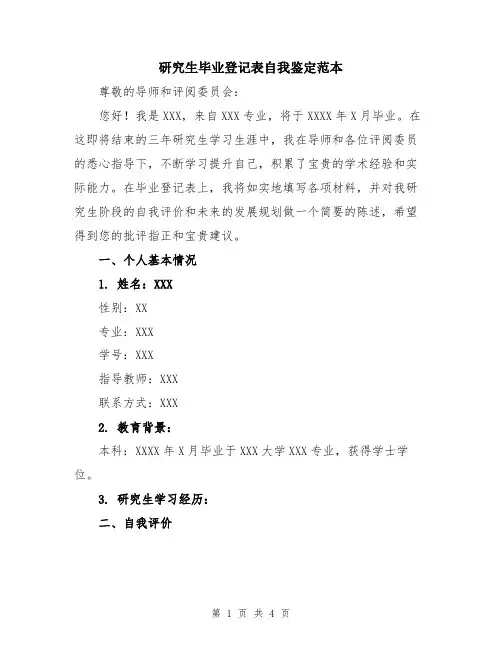 研究生毕业登记表自我鉴定范本

尊敬的导师和评阅委员会：

您好！我是XXX，来自XXX专业，将于XXXX年X月毕业。在这即将结束的三年研究生学习生涯中，我在导师和各位评阅委员的悉心指导下，不断学习提升自己，积累了宝贵的学术经验和实际能力。在毕业登记表上，我将如实地填写各项材料，并对我研究生阶段的自我评价和未来的发展规划做一个简要的陈述，希望得到您的批评指正和宝贵建议。

一、个人基本情况

1. 姓名：XXX

性别：XX

专业：XXX

学号：XXX

指导教师：XXX

联系方式：XXX

2. 教育背景：

本科：XXXX年X月毕业于XXX大学XXX专业，获得学士学位。

3. 研究生学习经历：

二、自我评价

第 1 页 共 4 页